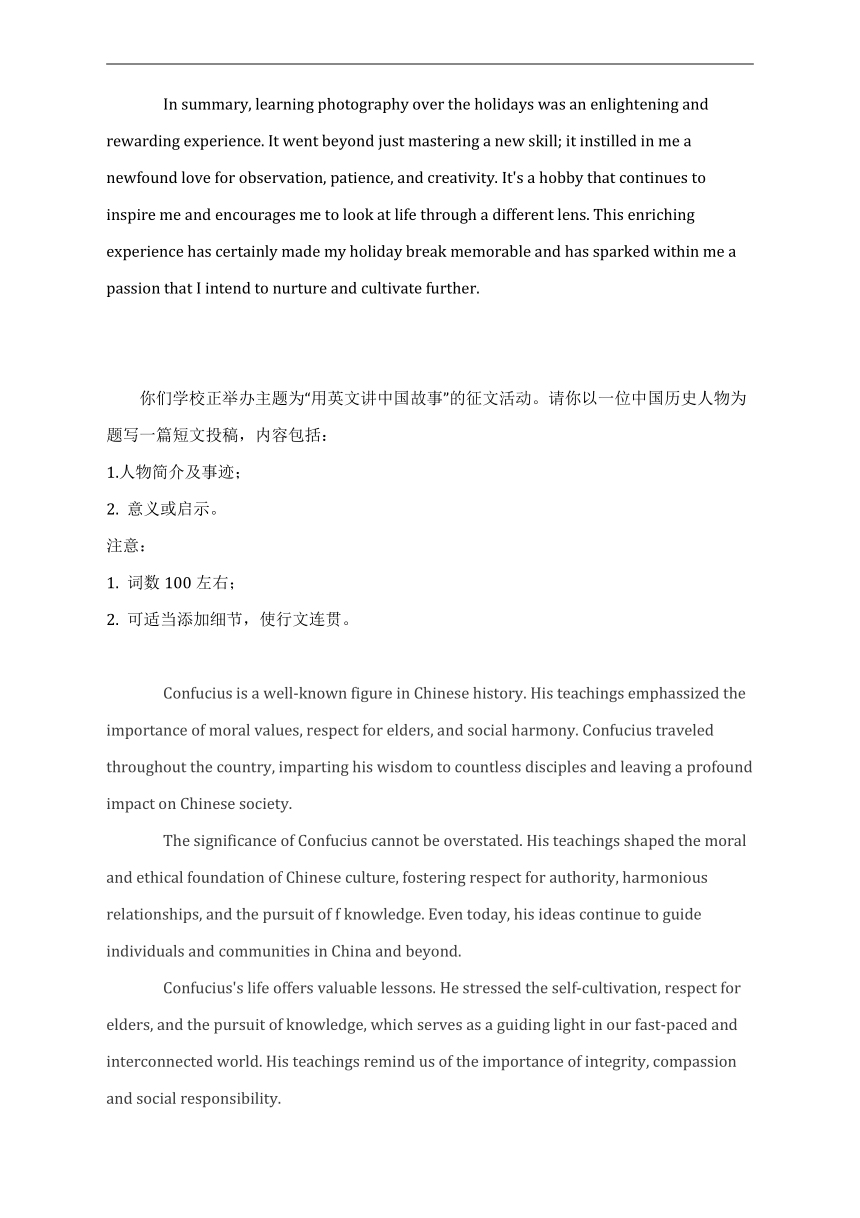 In summary, learning photography over the holidays was an enlightening and rewarding experience. It went beyond just mastering a new skill; it instilled in me a newfound love for observation, patience, and creativity. It's a hobby that continues to inspire me and encourages me to look at life through a different lens. This enriching experience has certainly made my holiday break memorable and has sparked within me a passion that I intend to nurture and cultivate further.

你们学校正举办主题为“用英文讲中国故事”的征文活动。请你以一位中国历史人物为题写一篇短文投稿，内容包括：

1.人物简介及事迹；

2. 意义或启示。

注意：

1. 词数 100 左右；

2. 可适当添加细节，使行文连贯。

Confucius is a well-known figure in Chinese history. His teachings emphassized the importance of moral values, respect for elders, and social harmony. Confucius traveled throughout the country, imparting his wisdom to countless disciples and leaving a profound impact on Chinese society.

The significance of Confucius cannot be overstated. His teachings shaped the moral and ethical foundation of Chinese culture, fostering respect for authority, harmonious relationships, and the pursuit of f knowledge. Even today, his ideas continue to guide individuals and communities in China and beyond.

Confucius's life offers valuable lessons. He stressed the self-cultivation, respect for elders, and the pursuit of knowledge, which serves as a guiding light in our fast-paced and interconnected world. His teachings remind us of the importance of integrity, compassion and social responsibility.